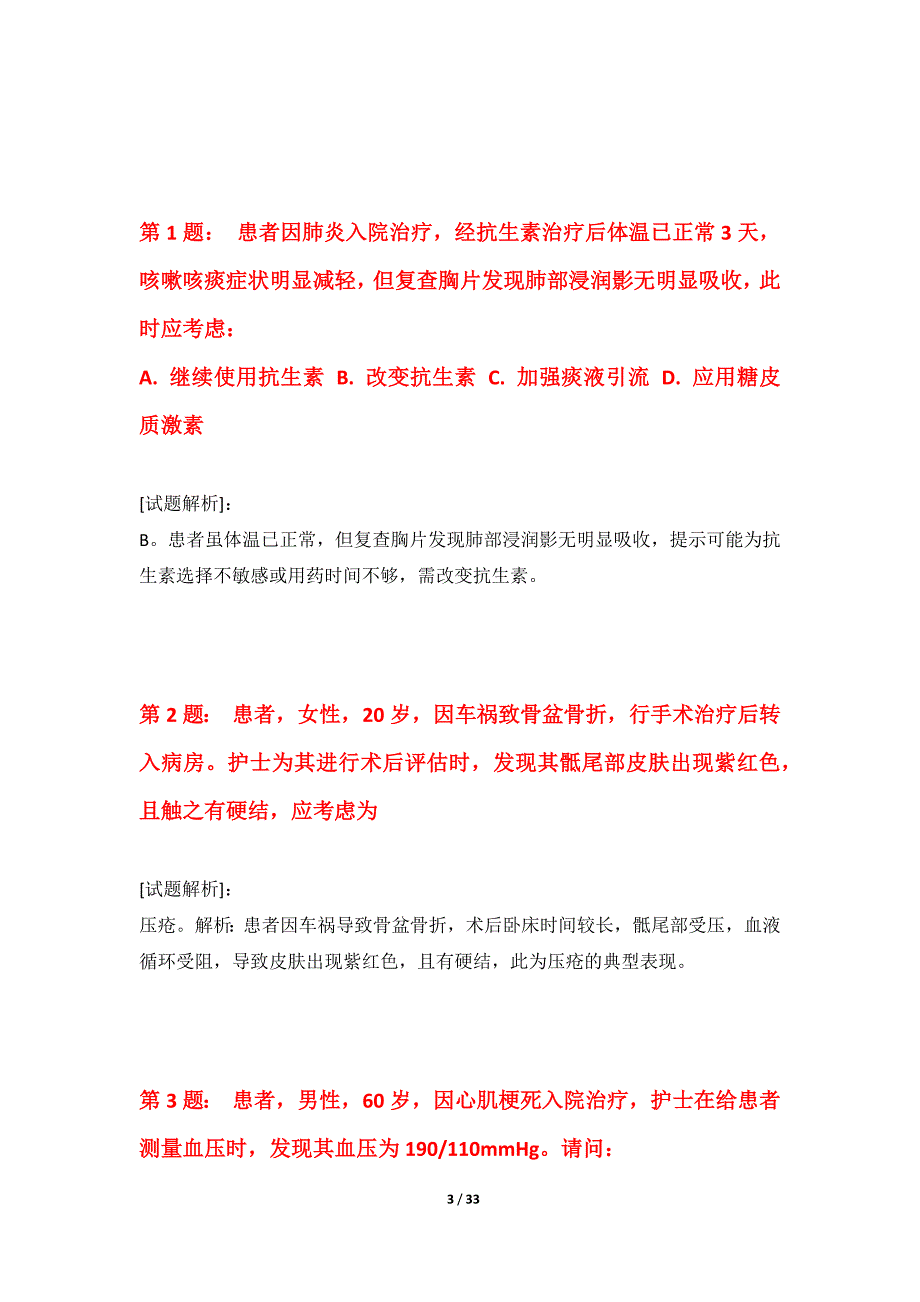 第 1 题： 患者因肺炎入院治疗，经抗生素治疗后体温已正常 3 天，咳嗽咳痰症状明显减轻，但复查胸片发现肺部浸润影无明显吸收，此时应考虑：

A. 继续使用抗生素 B. 改变抗生素 C. 加强痰液引流 D. 应用糖皮质激素

[试题解析]：

B。患者虽体温已正常，但复查胸片发现肺部浸润影无明显吸收，提示可能为抗生素选择不敏感或用药时间不够，需改变抗生素。

第 2 题： 患者，女性，20 岁，因车祸致骨盆骨折，行手术治疗后转入病房。护士为其进行术后评估时，发现其骶尾部皮肤出现紫红色，且触之有硬结，应考虑为

[试题解析]：

压疮。解析：患者因车祸导致骨盆骨折，术后卧床时间较长，骶尾部受压，血液循环受阻，导致皮肤出现紫红色，且有硬结，此为压疮的典型表现。

第 3 题： 患者，男性，60 岁，因心肌梗死入院治疗，护士在给患者测量血压时，发现其血压为 190/110mmHg。请问：

3 / 33